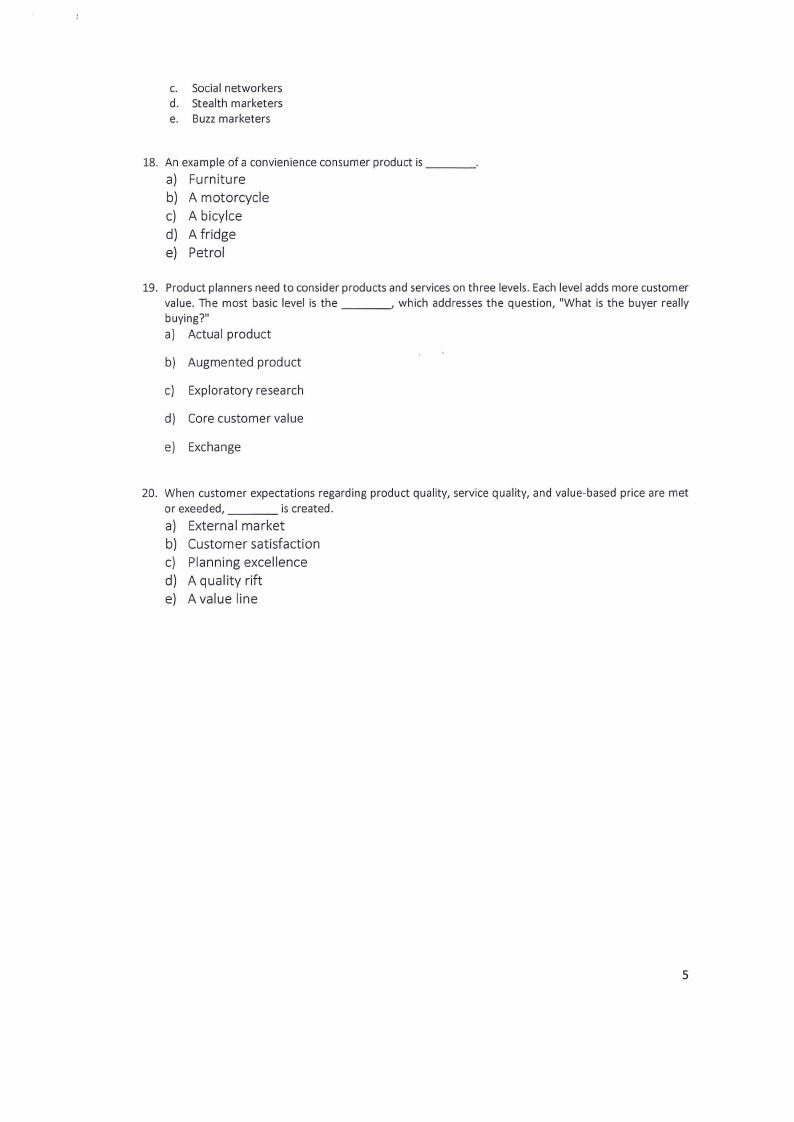 c. Social networkers
d. Stealth marketers
e. Buzz marketers

18. An example of a convienience consumer product is ________.
a) Furniture
b) A motorcycle
c) A bicylce
d) A fridge
e) Petrol

19. Product planners need to consider products and services on three levels. Each level adds more customer value. The most basic level is the ________, which addresses the question, "What is the buyer really buying?"
a) Actual product
b) Augmented product
c) Exploratory research
d) Core customer value
e) Exchange

20. When customer expectations regarding product quality, service quality, and value-based price are met or exeeded, ________ is created.
a) External market
b) Customer satisfaction
c) Planning excellence
d) A quality rift
e) A value line

5